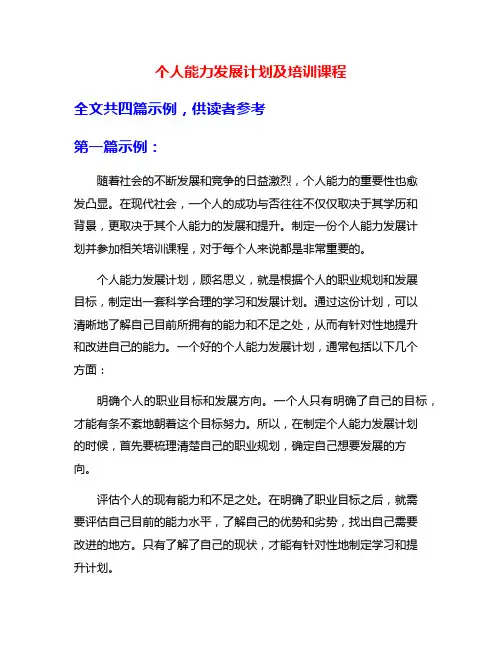 个人能力发展计划及培训课程

全文共四篇示例，供读者参考

第一篇示例：

随着社会的不断发展和竞争的日益激烈，个人能力的重要性也愈发凸显。在现代社会，一个人的成功与否往往不仅仅取决于其学历和背景，更取决于其个人能力的发展和提升。制定一份个人能力发展计划并参加相关培训课程，对于每个人来说都是非常重要的。

个人能力发展计划，顾名思义，就是根据个人的职业规划和发展目标，制定出一套科学合理的学习和发展计划。通过这份计划，可以清晰地了解自己目前所拥有的能力和不足之处，从而有针对性地提升和改进自己的能力。一个好的个人能力发展计划，通常包括以下几个方面：

明确个人的职业目标和发展方向。一个人只有明确了自己的目标，才能有条不紊地朝着这个目标努力。所以，在制定个人能力发展计划的时候，首先要梳理清楚自己的职业规划，确定自己想要发展的方向。

评估个人的现有能力和不足之处。在明确了职业目标之后，就需要评估自己目前的能力水平，了解自己的优势和劣势，找出自己需要改进的地方。只有了解了自己的现状，才能有针对性地制定学习和提升计划。